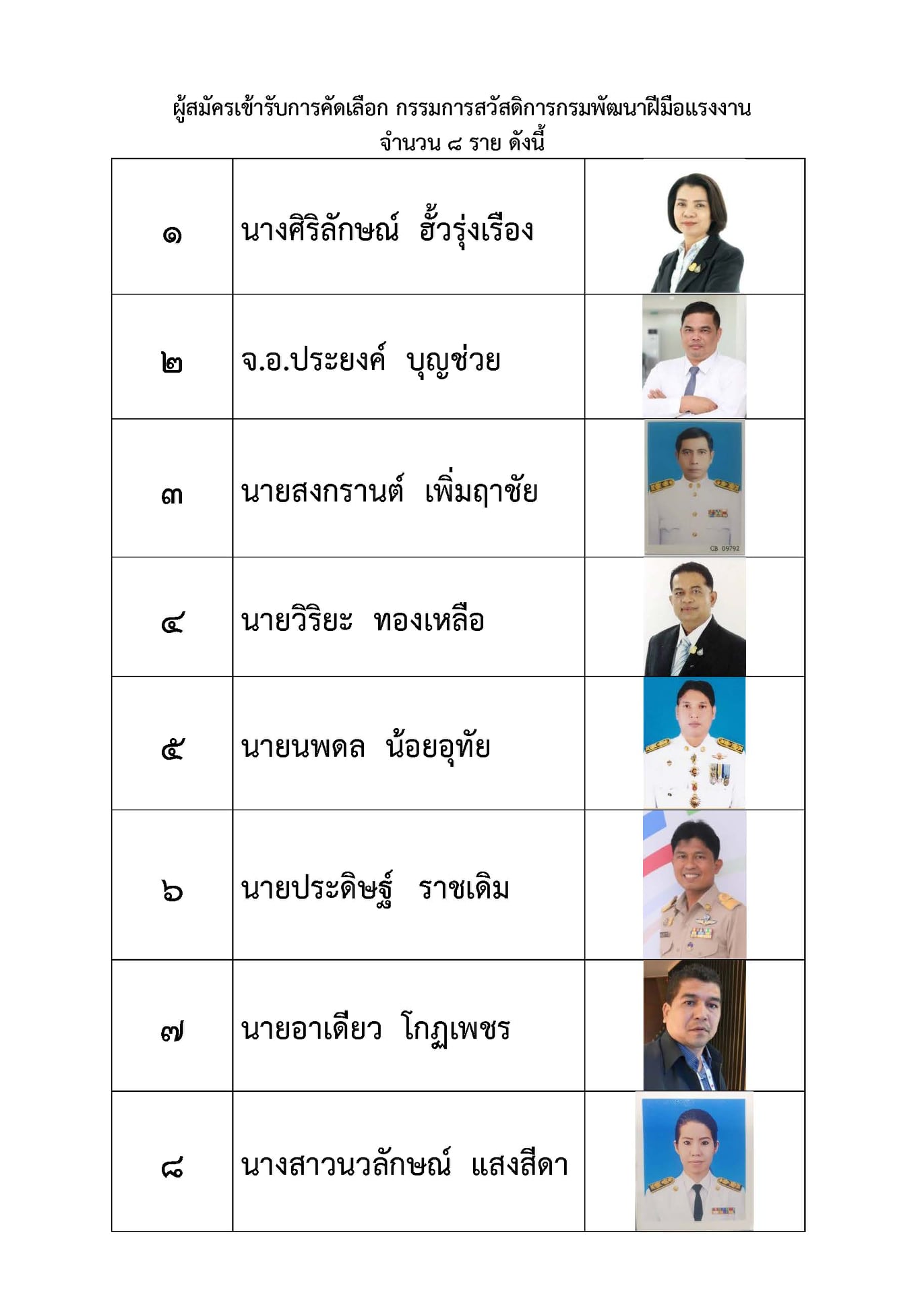 ผู้สมัครเข้ารับการคัดเลือก กรรมการสวัสดิการกรมพัฒนาฝีมือแรงงาน
จำนวน ๘ ราย ดังนี้

| | | |
|---|---|---|
| ๑ | นางศิริลักษณ์ ฮั้วรุ่งเรือง | |
| ๒ | จ.อ.ประยงค์ บุญช่วย | |
| ๓ | นายสงกรานต์ เพิ่มฤาชัย | CB 09792 |
| ๔ | นายวิริยะ ทองเหลือ | |
| ๕ | นายนพดล น้อยอุทัย | |
| ๖ | นายประดิษฐ์ ราชเดิม | |
| ๗ | นายอาเดียว โกฏเพชร | |
| ๘ | นางสาวนวลักษณ์ แสงสีดา | |